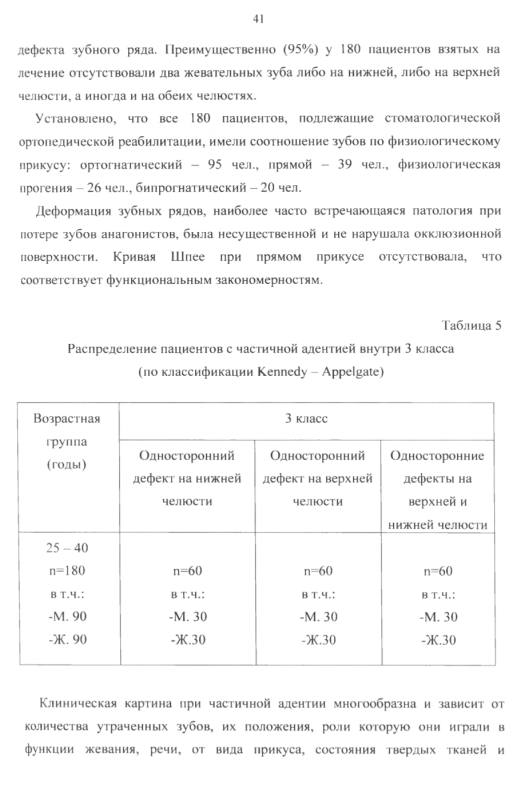 41

дефекта зубного ряда. Преимущественно (95%) у 180 пациентов взятых на лечение отсутствовали два жевательных зуба либо на нижней, либо на верхней челюсти, а иногда и на обеих челюстях.

Установлено, что все 180 пациентов, подлежащие стоматологической ортопедической реабилитации, имели соотношение зубов по физиологическому прикусу: ортогнатический – 95 чел., прямой – 39 чел., физиологическая прогения – 26 чел., бипрогнатический – 20 чел.

Деформация зубных рядов, наиболее часто встречающаяся патология при потере зубов анагонистов, была несущественной и не нарушала окклюзионной поверхности. Кривая Шпее при прямом прикусе отсутствовала, что соответствует функциональным закономерностям.

Таблица 5

Распределение пациентов с частичной адентией внутри 3 класса (по классификации Kennedy – Appelgate)

| Возрастная группа (годы) | 3 класс | | |
|---|---|---|---|
| | Односторонний дефект на нижней челюсти | Односторонний дефект на верхней челюсти | Односторонние дефекты на верхней и нижней челюсти |
| 25 – 40 n=180 в т.ч.: -М. 90 -Ж. 90 | n=60 в т.ч.: -М. 30 -Ж.30 | n=60 в т.ч.: -М. 30 -Ж.30 | n=60 в т.ч.: -М. 30 -Ж.30 |

Клиническая картина при частичной адентии многообразна и зависит от количества утраченных зубов, их положения, роли которую они играли в функции жевания, речи, от вида прикуса, состояния твердых тканей и